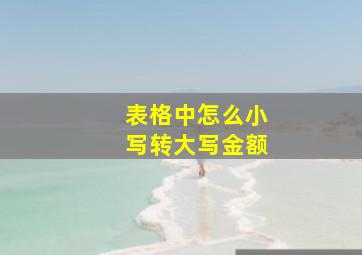 表格中怎么小写转大写金额